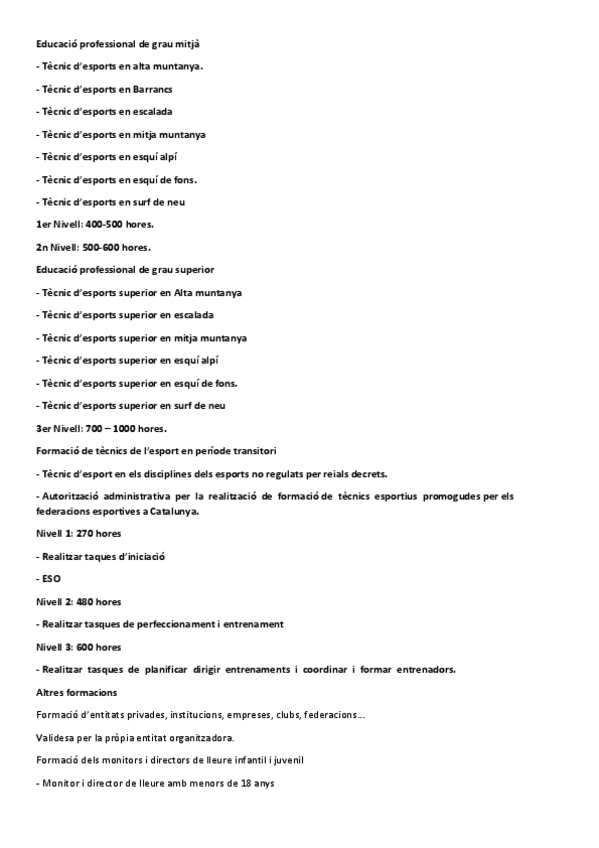 Educació professional de grau mitjà

- Tècnic d'esports en alta muntanya.

- Tècnic d'esports en Barrancs

- Tècnic d'esports en escalada

- Tècnic d'esports en mitja muntanya

- Tècnic d'esports en esquí alpí

- Tècnic d'esports en esquí de fons.

- Tècnic d'esports en surf de neu

1er Nivell: 400-500 hores.

2n Nivell: 500-600 hores.

Educació professional de grau superior

- Tècnic d'esports superior en Alta muntanya

- Tècnic d'esports superior en escalada

- Tècnic d'esports superior en mitja muntanya

- Tècnic d'esports superior en esquí alpí

- Tècnic d'esports superior en esquí de fons.

- Tècnic d'esports superior en surf de neu

3er Nivell: 700 – 1000 hores.

Formació de tècnics de l'esport en període transitori

- Tècnic d'esport en els disciplines dels esports no regulats per reials decrets.

- Autorització administrativa per la realització de formació de tècnics esportius promogudes per els federacions esportives a Catalunya.

Nivell 1: 270 hores

- Realitzar taques d'iniciació

- ESO

Nivell 2: 480 hores

- Realitzar tasques de perfeccionament i entrenament

Nivell 3: 600 hores

- Realitzar tasques de planificar dirigir entrenaments i coordinar i formar entrenadors.

Altres formacions

Formació d'entitats privades, institucions, empreses, clubs, federacions...

Validesa per la pròpia entitat organitzadora.

Formació dels monitors i directors de lleure infantil i juvenil

- Monitor i director de lleure amb menors de 18 anys